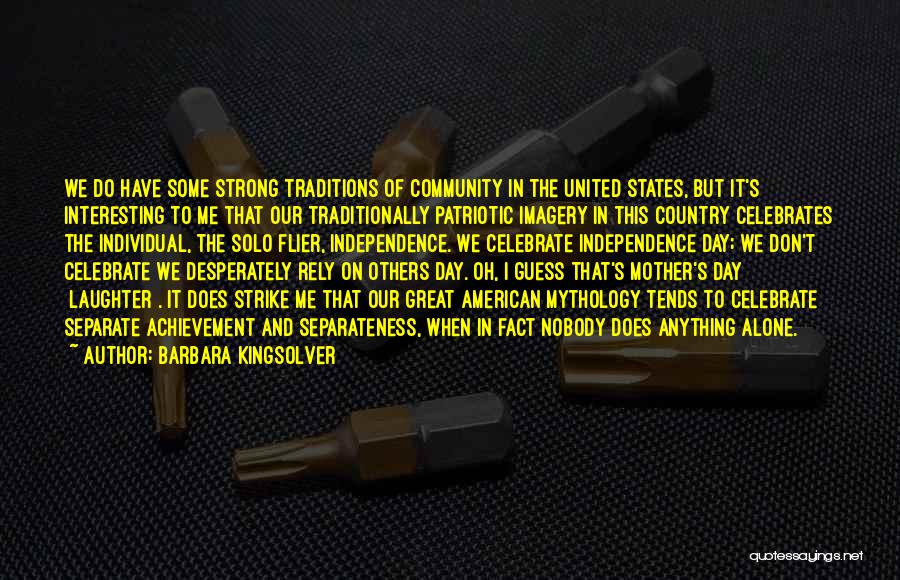 WE DO HAVE SOME STRONG TRADITIONS OF COMMUNITY IN THE UNITED STATES, BUT IT'S INTERESTING TO ME THAT OUR TRADITIONALLY PATRIOTIC IMAGERY IN THIS COUNTRY CELEBRATES THE INDIVIDUAL, THE SOLO FLIER, INDEPENDENCE. WE CELEBRATE INDEPENDENCE DAY; WE DON'T CELEBRATE WE DESPERATELY RELY ON OTHERS DAY. OH, I GUESS THAT'S MOTHER'S DAY LAUGHTER . IT DOES STRIKE ME THAT OUR GREAT AMERICAN MYTHOLOGY TENDS TO CELEBRATE SEPARATE ACHIEVEMENT AND SEPARATENESS, WHEN IN FACT NOBODY DOES ANYTHING ALONE.
~ AUTHOR: BARBARA KINGSOLVER

quotessayings.net